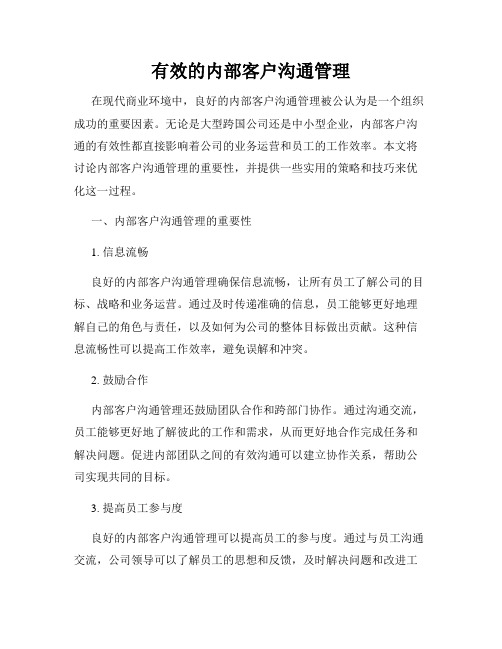 有效的内部客户沟通管理

在现代商业环境中，良好的内部客户沟通管理被公认为是一个组织成功的重要因素。无论是大型跨国公司还是中小型企业，内部客户沟通的有效性都直接影响着公司的业务运营和员工的工作效率。本文将讨论内部客户沟通管理的重要性，并提供一些实用的策略和技巧来优化这一过程。

一、内部客户沟通管理的重要性

1. 信息流畅

良好的内部客户沟通管理确保信息流畅，让所有员工了解公司的目标、战略和业务运营。通过及时传递准确的信息，员工能够更好地理解自己的角色与责任，以及如何为公司的整体目标做出贡献。这种信息流畅性可以提高工作效率，避免误解和冲突。

2. 鼓励合作

内部客户沟通管理还鼓励团队合作和跨部门协作。通过沟通交流，员工能够更好地了解彼此的工作和需求，从而更好地合作完成任务和解决问题。促进内部团队之间的有效沟通可以建立协作关系，帮助公司实现共同的目标。

3. 提高员工参与度

良好的内部客户沟通管理可以提高员工的参与度。通过与员工沟通交流，公司领导可以了解员工的思想和反馈，及时解决问题和改进工